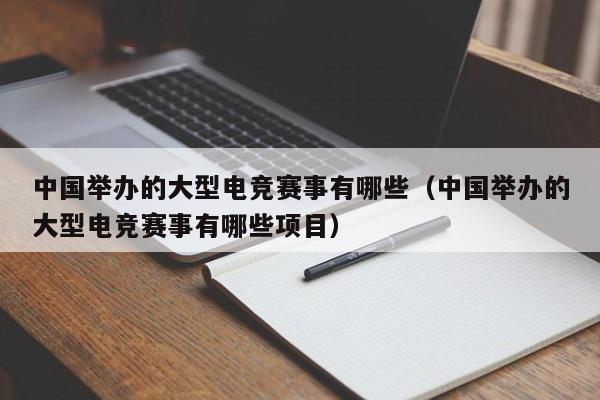 中国举办的大型电竞赛事有哪些（中国举办的大型电竞赛事有哪些项目）